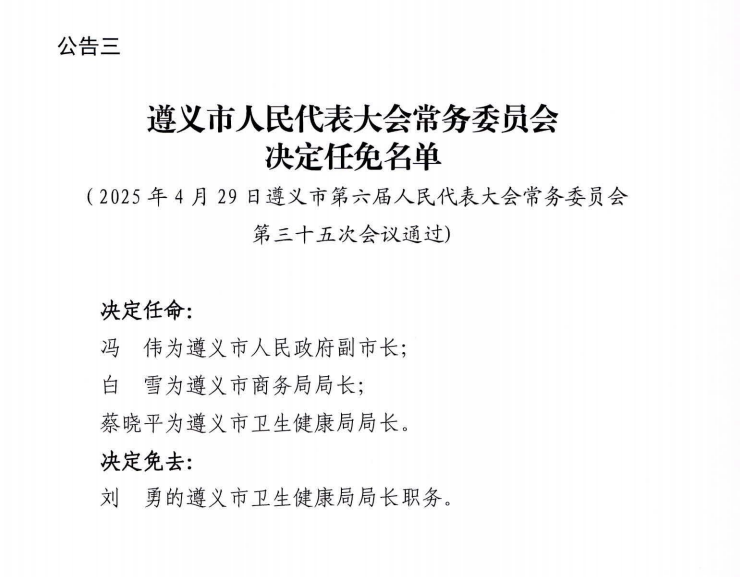 公告三

遵义市人民代表大会常务委员会
决定任免名单

（2025年4月29日遵义市第六届人民代表大会常务委员会第三十五次会议通过）

决定任命：

冯 伟为遵义市人民政府副市长；

白 雪为遵义市商务局局长；

蔡晓平为遵义市卫生健康局局长。

决定免去：

刘 勇的遵义市卫生健康局局长职务。